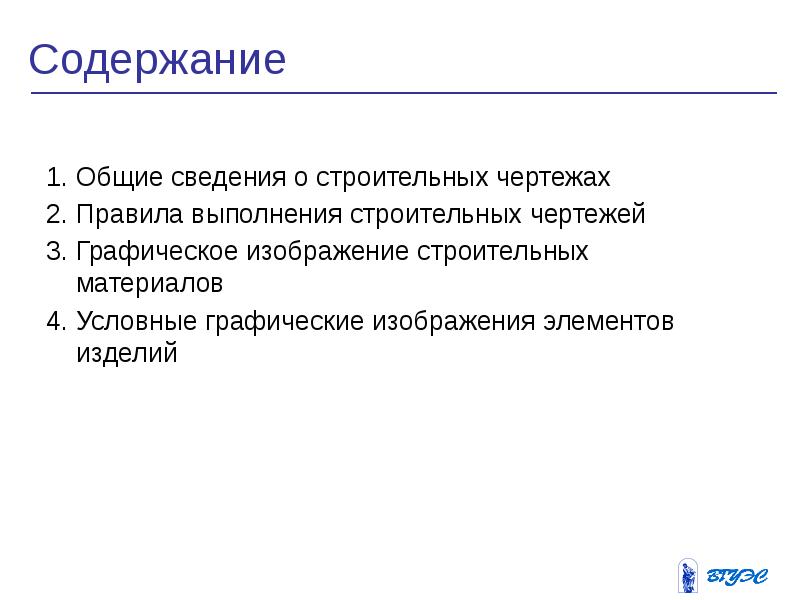 Содержание

1. Общие сведения о строительных чертежах
2. Правила выполнения строительных чертежей
3. Графическое изображение строительных материалов
4. Условные графические изображения элементов изделий

ВГУЭС